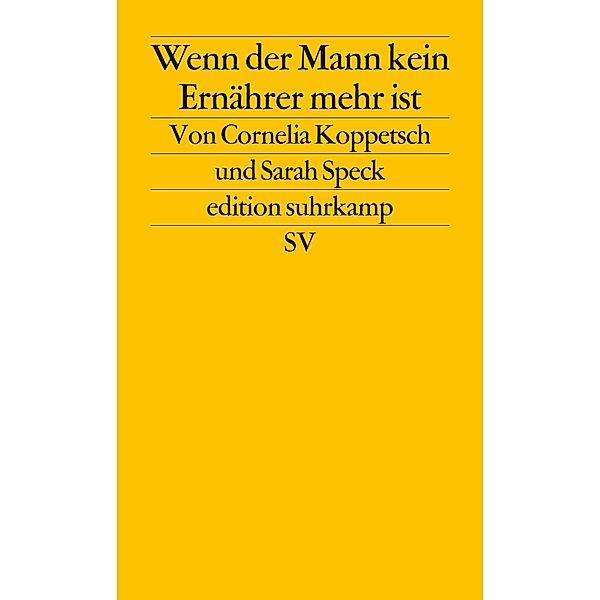 Wenn der Mann kein Ernährer mehr ist

Von Cornelia Koppetsch und Sarah Speck

edition suhrkamp

SV